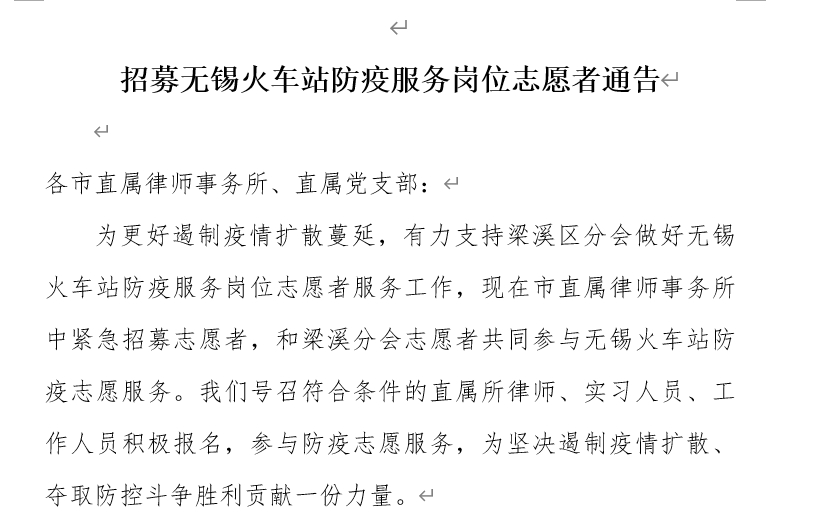 招募无锡火车站防疫服务岗位志愿者通告

各市直属律师事务所、直属党支部：

为更好遏制疫情扩散蔓延，有力支持梁溪区分会做好无锡火车站防疫服务岗位志愿者服务工作，现在市直属律师事务所中紧急招募志愿者，和梁溪分会志愿者共同参与无锡火车站防疫志愿服务。我们号召符合条件的直属所律师、实习人员、工作人员积极报名，参与防疫志愿服务，为坚决遏制疫情扩散、夺取防控斗争胜利贡献一份力量。